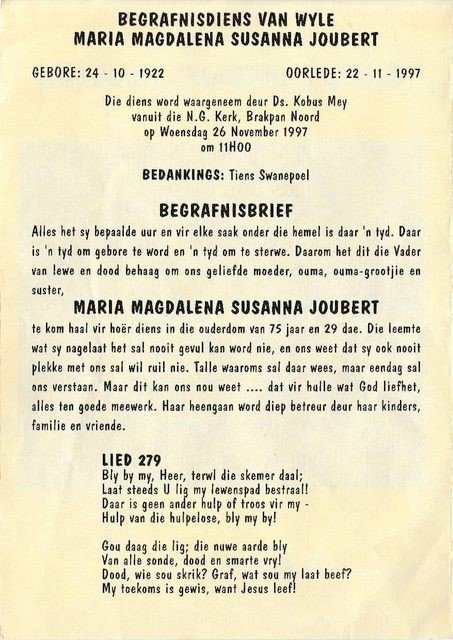 BEGRAFNISDIENS VAN WYLE
MARIA MAGDALENA SUSANNA JOUBERT

GEBORE: 24 - 10 - 1922

OORLEDE: 22 - 11 - 1997

Die diens word waargeneem deur Ds. Kobus Mey
vanuit die N.G. Kerk, Brakpan Noord
op Woensdag 26 November 1997
om 11H00

BEDANKINGS: Tiens Swanepoel

BEGRAFNISBRIEF

Alles het sy bepaalde uur en vir elke saak onder die hemel is daar 'n tyd. Daar is 'n tyd om gebore te word en 'n tyd om te sterwe. Daarom het dit die Vader van lewe en dood behaag om ons geliefde moeder, ouma, ouma-grootjie en suster,

MARIA MAGDALENA SUSANNA JOUBERT

te kom haal vir hoër diens in die ouderdom van 75 jaar en 29 dae. Die leemte wat sy nagelaat het sal nooit gevul kan word nie, en ons weet dat sy ook nooit plekke met ons sal wil ruil nie. Talle waaroms sal daar wees, maar eendag sal ons verstaan. Maar dit kan ons nou weet .... dat vir hulle wat God liefhet, alles ten goede meewerk. Haar heengaan word diep betreur deur haar kinders, familie en vriende.

LIED 279
Bly by my, Heer, terwl die skemer daal;
Laat steeds U lig my lewenspad bestraal!
Daar is geen ander hulp of troos vir my -
Hulp van die hulpelose, bly my by!

Gou daag die lig; die nuwe aarde bly
Van alle sonde, dood en smarte vry!
Dood, wie sou skrik? Graf, wat sou my laat beef?
My toekoms is gewis, want Jesus leef!